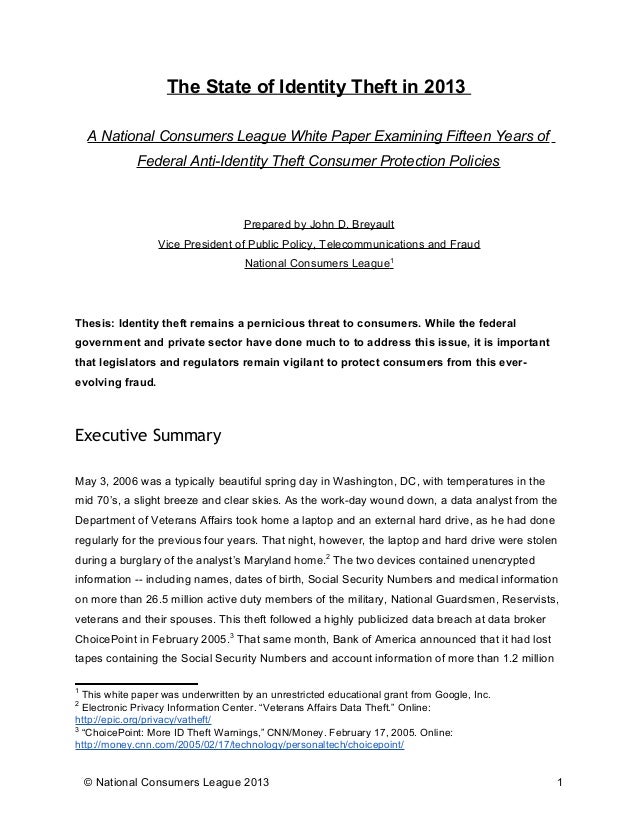 The State of Identity Theft in 2013

A National Consumers League White Paper Examining Fifteen Years of Federal Anti-Identity Theft Consumer Protection Policies

Prepared by John D. Breyault
Vice President of Public Policy, Telecommunications and Fraud
National Consumers League$^1$

Thesis: Identity theft remains a pernicious threat to consumers. While the federal government and private sector have done much to to address this issue, it is important that legislators and regulators remain vigilant to protect consumers from this ever-evolving fraud.

Executive Summary

May 3, 2006 was a typically beautiful spring day in Washington, DC, with temperatures in the mid 70's, a slight breeze and clear skies. As the work-day wound down, a data analyst from the Department of Veterans Affairs took home a laptop and an external hard drive, as he had done regularly for the previous four years. That night, however, the laptop and hard drive were stolen during a burglary of the analyst's Maryland home.$^2$ The two devices contained unencrypted information -- including names, dates of birth, Social Security Numbers and medical information on more than 26.5 million active duty members of the military, National Guardsmen, Reservists, veterans and their spouses. This theft followed a highly publicized data breach at data broker ChoicePoint in February 2005.$^3$ That same month, Bank of America announced that it had lost tapes containing the Social Security Numbers and account information of more than 1.2 million

$^1$ This white paper was underwritten by an unrestricted educational grant from Google, Inc.
$^2$ Electronic Privacy Information Center. "Veterans Affairs Data Theft." Online: http://epic.org/privacy/vatheft/
$^3$ "ChoicePoint: More ID Theft Warnings," CNN/Money. February 17, 2005. Online: http://money.cnn.com/2005/02/17/technology/personaltech/choicepoint/

© National Consumers League 2013 1